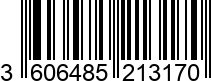 3 606485 213170